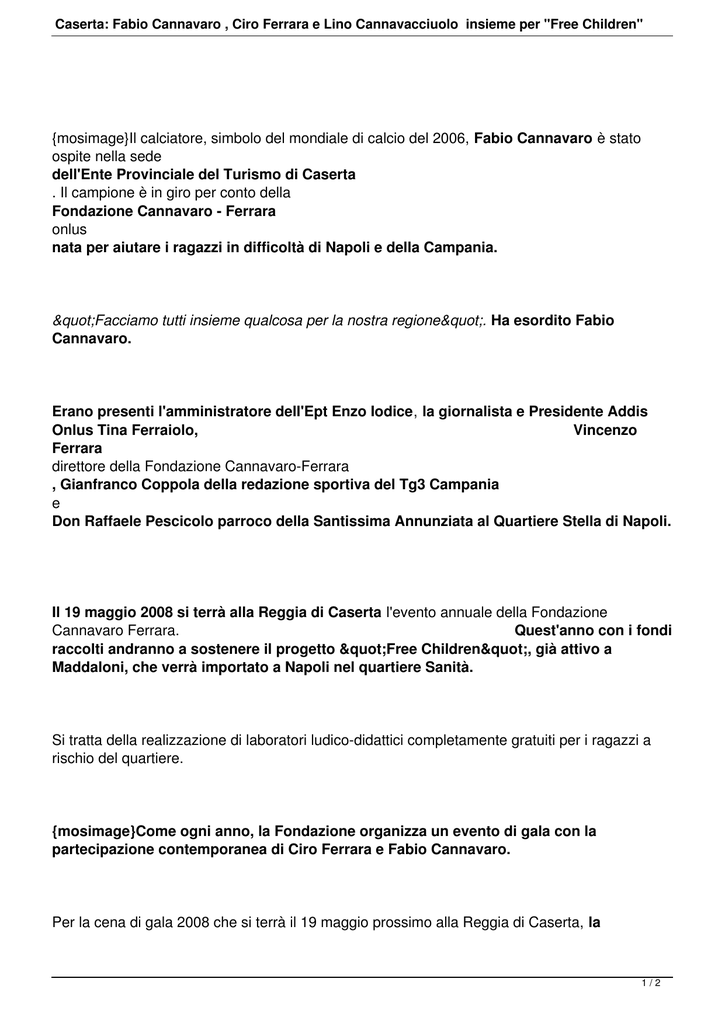 Caserta: Fabio Cannavaro , Ciro Ferrara e Lino Cannavacciuolo insieme per "Free Children"

{mosimage}Il calciatore, simbolo del mondiale di calcio del 2006, Fabio Cannavaro è stato ospite nella sede dell'Ente Provinciale del Turismo di Caserta . Il campione è in giro per conto della Fondazione Cannavaro - Ferrara onlus nata per aiutare i ragazzi in difficoltà di Napoli e della Campania.

&quot;Facciamo tutti insieme qualcosa per la nostra regione&quot;. Ha esordito Fabio Cannavaro.

Erano presenti l'amministratore dell'Ept Enzo Iodice, la giornalista e Presidente Addis Onlus Tina Ferraiolo, Vincenzo Ferrara direttore della Fondazione Cannavaro-Ferrara , Gianfranco Coppola della redazione sportiva del Tg3 Campania e Don Raffaele Pescicolo parroco della Santissima Annunziata al Quartiere Stella di Napoli.

Il 19 maggio 2008 si terrà alla Reggia di Caserta l'evento annuale della Fondazione Cannavaro Ferrara. Quest'anno con i fondi raccolti andranno a sostenere il progetto &quot;Free Children&quot;, già attivo a Maddaloni, che verrà importato a Napoli nel quartiere Sanità.

Si tratta della realizzazione di laboratori ludico-didattici completamente gratuiti per i ragazzi a rischio del quartiere.

{mosimage}Come ogni anno, la Fondazione organizza un evento di gala con la partecipazione contemporanea di Ciro Ferrara e Fabio Cannavaro.

Per la cena di gala 2008 che si terrà il 19 maggio prossimo alla Reggia di Caserta, la

1 / 2